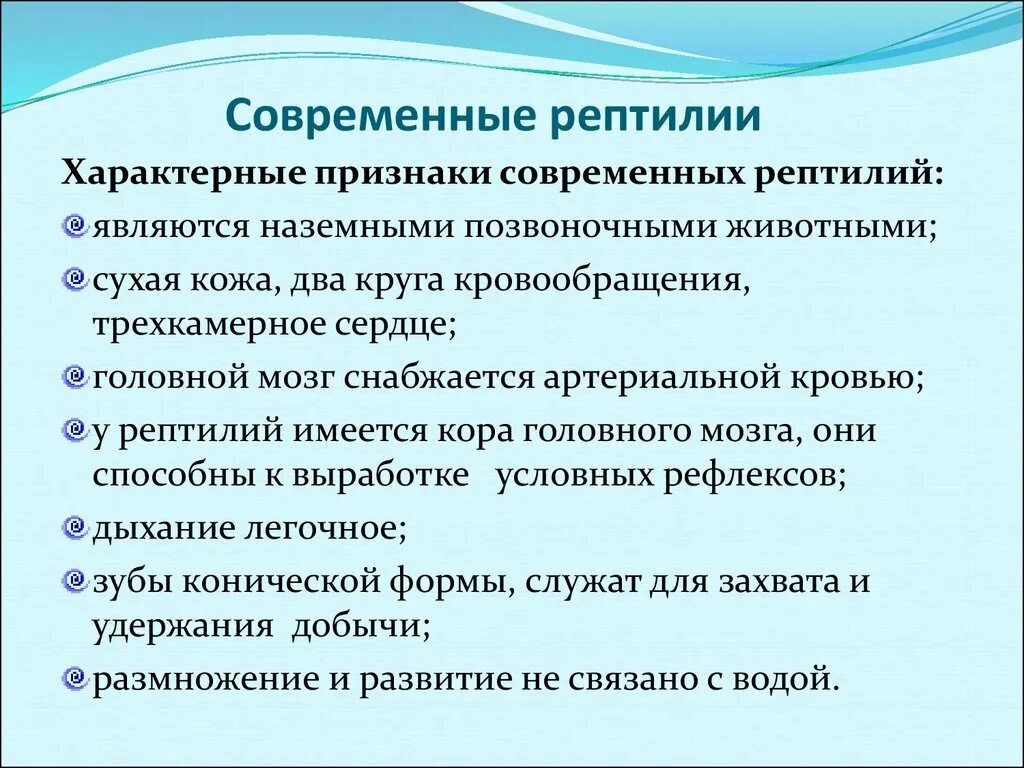 Современные рептилии

Характерные признаки современных рептилий:

являются наземными позвоночными животными;

сухая кожа, два круга кровообращения, трехкамерное сердце;

головной мозг снабжается артериальной кровью;

у рептилий имеется кора головного мозга, они способны к выработке условных рефлексов;

дыхание легочное;

зубы конической формы, служат для захвата и удержания добычи;

размножение и развитие не связано с водой.